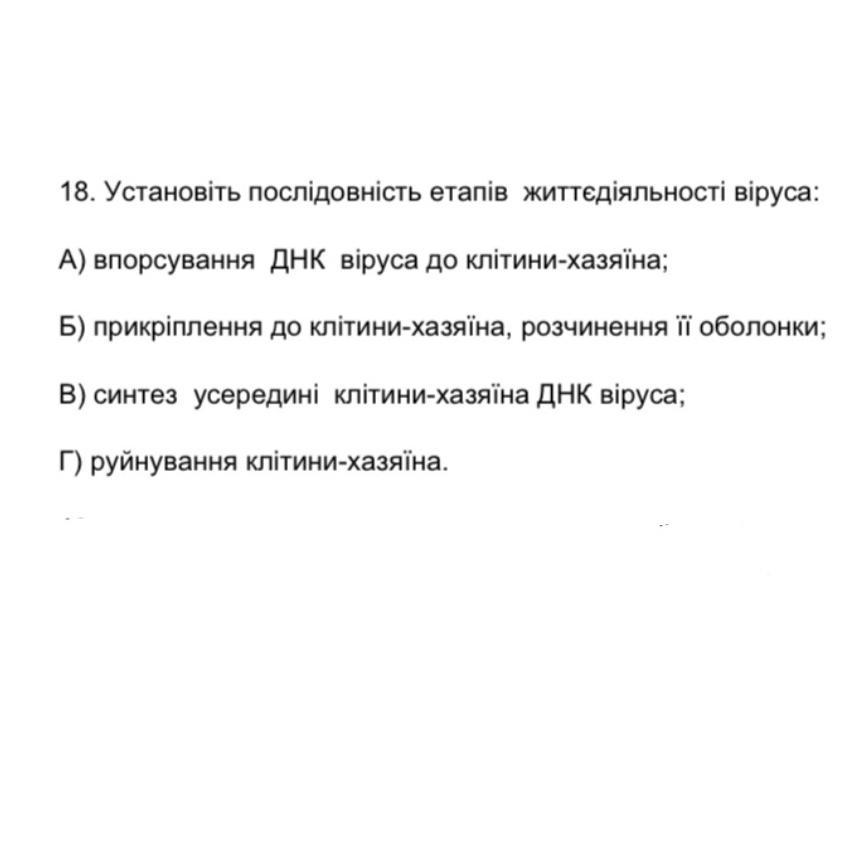 18. Установіть послідовність етапів життєдіяльності віруса:

А) впорсування ДНК віруса до клітини-хазяїна;

Б) прикріплення до клітини-хазяїна, розчинення її оболонки;

В) синтез усередині клітини-хазяїна ДНК віруса;

Г) руйнування клітини-хазяїна.